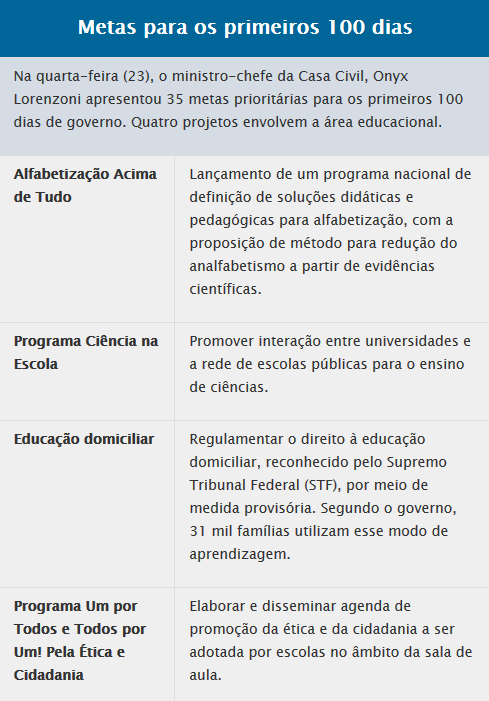 Metas para os primeiros 100 dias

Na quarta-feira (23), o ministro-chefe da Casa Civil, Onyx Lorenzoni apresentou 35 metas prioritárias para os primeiros 100 dias de governo. Quatro projetos envolvem a área educacional.

| Alfabetização Acima de Tudo | Lançamento de um programa nacional de definição de soluções didáticas e pedagógicas para alfabetização, com a proposição de método para redução do analfabetismo a partir de evidências científicas. |
|---|---|
| Programa Ciência na Escola | Promover interação entre universidades e a rede de escolas públicas para o ensino de ciências. |
| Educação domiciliar | Regulamentar o direito à educação domiciliar, reconhecido pelo Supremo Tribunal Federal (STF), por meio de medida provisória. Segundo o governo, 31 mil famílias utilizam esse modo de aprendizagem. |
| Programa Um por Todos e Todos por Um! Pela Ética e Cidadania | Elaborar e disseminar agenda de promoção da ética e da cidadania a ser adotada por escolas no âmbito da sala de aula. |